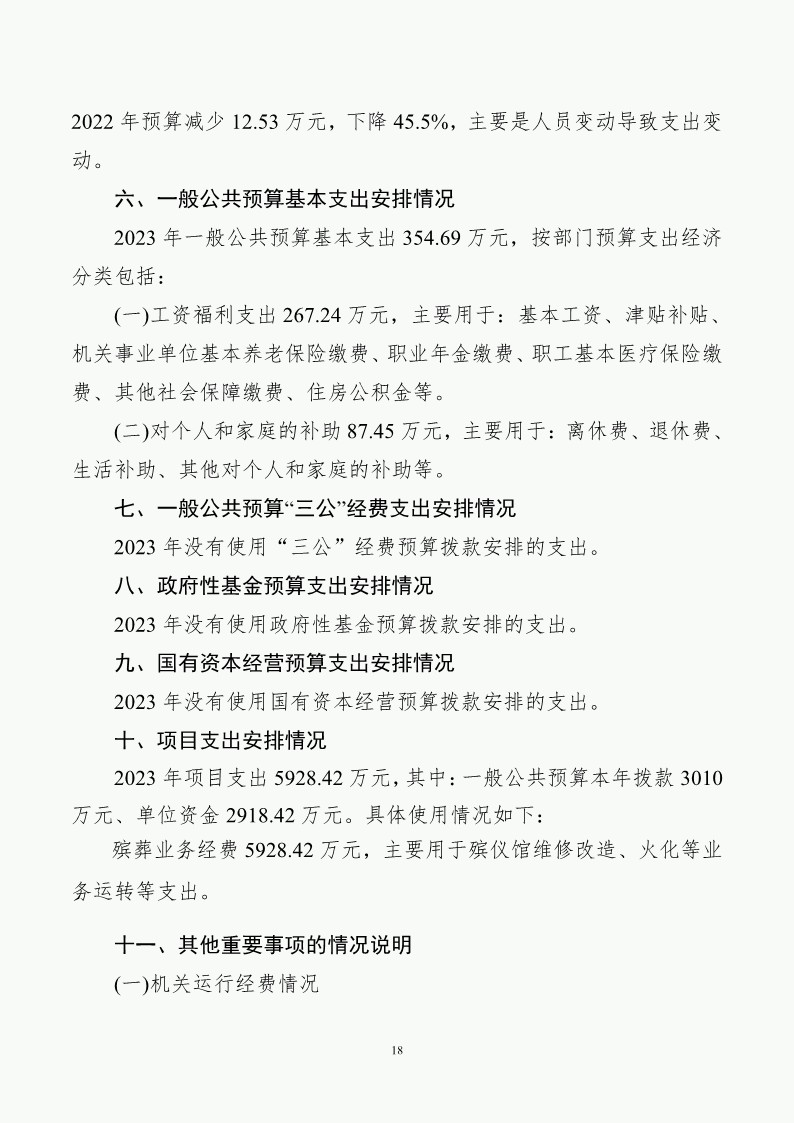 2022 年预算减少 12.53 万元，下降 45.5%，主要是人员变动导致支出变动。

六、一般公共预算基本支出安排情况

2023 年一般公共预算基本支出 354.69 万元，按部门预算支出经济分类包括：

(一)工资福利支出 267.24 万元，主要用于：基本工资、津贴补贴、机关事业单位基本养老保险缴费、职业年金缴费、职工基本医疗保险缴费、其他社会保障缴费、住房公积金等。

(二)对个人和家庭的补助 87.45 万元，主要用于：离休费、退休费、生活补助、其他对个人和家庭的补助等。

七、一般公共预算“三公”经费支出安排情况

2023 年没有使用“三公”经费预算拨款安排的支出。

八、政府性基金预算支出安排情况

2023 年没有使用政府性基金预算拨款安排的支出。

九、国有资本经营预算支出安排情况

2023 年没有使用国有资本经营预算拨款安排的支出。

十、项目支出安排情况

2023 年项目支出 5928.42 万元，其中：一般公共预算本年拨款 3010 万元、单位资金 2918.42 万元。具体使用情况如下：

殡葬业务经费 5928.42 万元，主要用于殡仪馆维修改造、火化等业务运转等支出。

十一、其他重要事项的情况说明

(一)机关运行经费情况

18